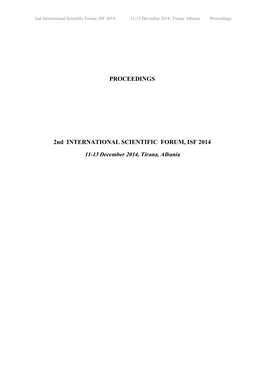 2nd International Scientific Forum, ISF 2014 11-13 December 2014, Tirana, Albania Proceedings

PROCEEDINGS

2nd INTERNATIONAL SCIENTIFIC FORUM, ISF 2014

11-13 December 2014, Tirana, Albania